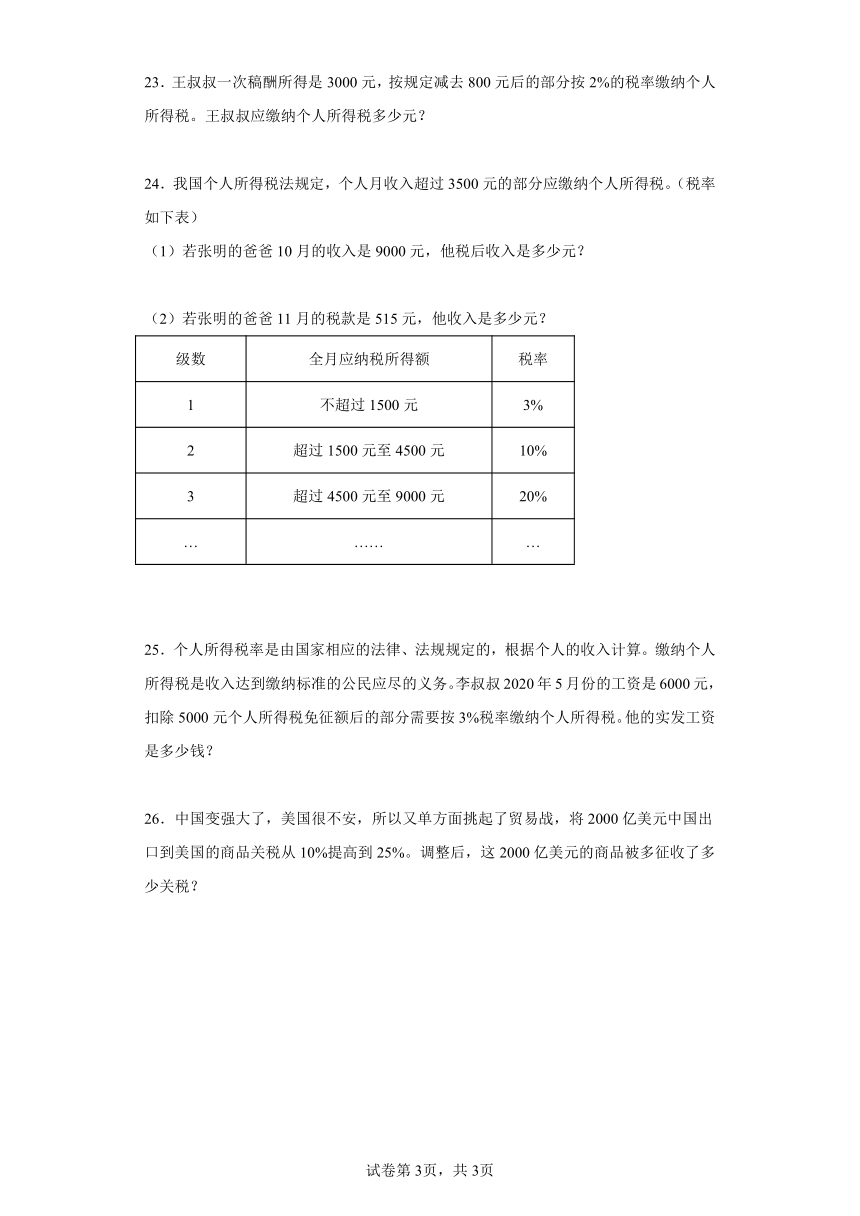 23．王叔叔一次稿酬所得是 3000 元，按规定减去 800 元后的部分按 2%的税率缴纳个人所得税。王叔叔应缴纳个人所得税多少元？

24．我国个人所得税法规定，个人月收入超过 3500 元的部分应缴纳个人所得税。（税率如下表）

（1）若张明的爸爸 10 月的收入是 9000 元，他税后收入是多少元？

（2）若张明的爸爸 11 月的税款是 515 元，他收入是多少元？

| 级数 | 全月应纳税所得额 | 税率 |
|---|---|---|
| 1 | 不超过 1500 元 | 3% |
| 2 | 超过 1500 元至 4500 元 | 10% |
| 3 | 超过 4500 元至 9000 元 | 20% |
| … | …… | … |

25．个人所得税率是由国家相应的法律、法规规定的，根据个人的收入计算。缴纳个人所得税是收入达到缴纳标准的公民应尽的义务。李叔叔 2020 年 5 月份的工资是 6000 元，扣除 5000 元个人所得税免征额后的部分需要按 3%税率缴纳个人所得税。他的实发工资是多少钱？

26．中国变强大了，美国很不安，所以又单方面挑起了贸易战，将 2000 亿美元中国出口到美国的商品关税从 10%提高到 25%。调整后，这 2000 亿美元的商品被多征收了多少关税？

试卷第 3页，共 3页